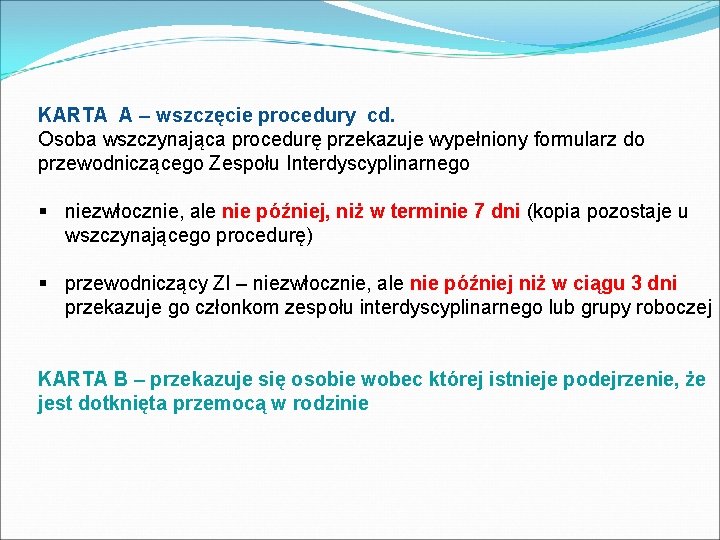 KARTA A – wszczęcie procedury cd.
Osoba wszczynająca procedurę przekazuje wypełniony formularz do przewodniczącego Zespołu Interdyscyplinarnego

▪ niezwłocznie, ale nie później, niż w terminie 7 dni (kopia pozostaje u wszczynającego procedurę)

▪ przewodniczący ZI – niezwłocznie, ale nie później niż w ciągu 3 dni przekazuje go członkom zespołu interdyscyplinarnego lub grupy roboczej

KARTA B – przekazuje się osobie wobec której istnieje podejrzenie, że jest dotknięta przemocą w rodzinie